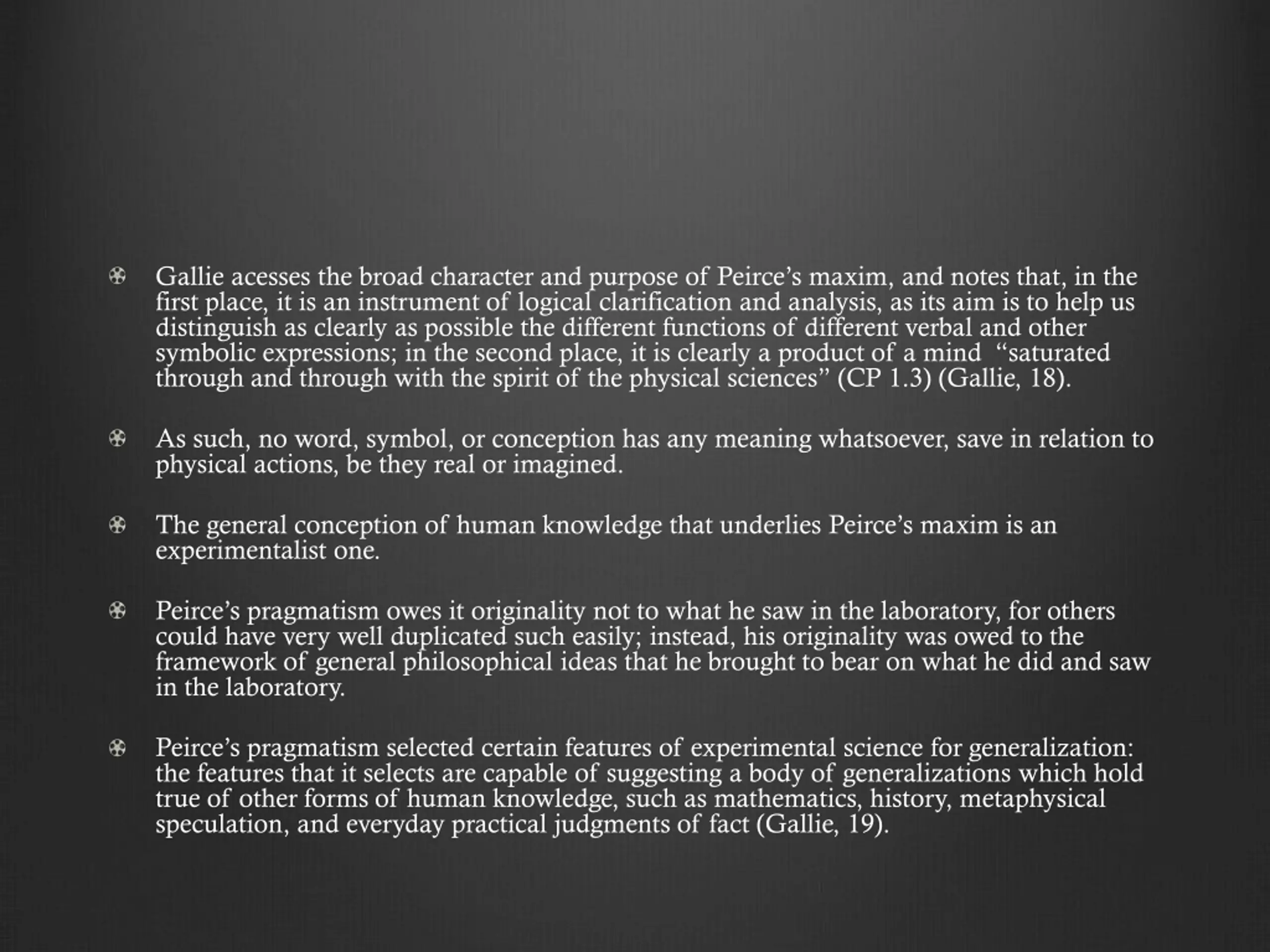 Gallie acesses the broad character and purpose of Peirce’s maxim, and notes that, in the first place, it is an instrument of logical clarification and analysis, as its aim is to help us distinguish as clearly as possible the different functions of different verbal and other symbolic expressions; in the second place, it is clearly a product of a mind “saturated through and through with the spirit of the physical sciences” (CP 1.3) (Gallie, 18).

As such, no word, symbol, or conception has any meaning whatsoever, save in relation to physical actions, be they real or imagined.

The general conception of human knowledge that underlies Peirce’s maxim is an experimentalist one.

Peirce’s pragmatism owes it originality not to what he saw in the laboratory, for others could have very well duplicated such easily; instead, his originality was owed to the framework of general philosophical ideas that he brought to bear on what he did and saw in the laboratory.

Peirce’s pragmatism selected certain features of experimental science for generalization: the features that it selects are capable of suggesting a body of generalizations which hold true of other forms of human knowledge, such as mathematics, history, metaphysical speculation, and everyday practical judgments of fact (Gallie, 19).